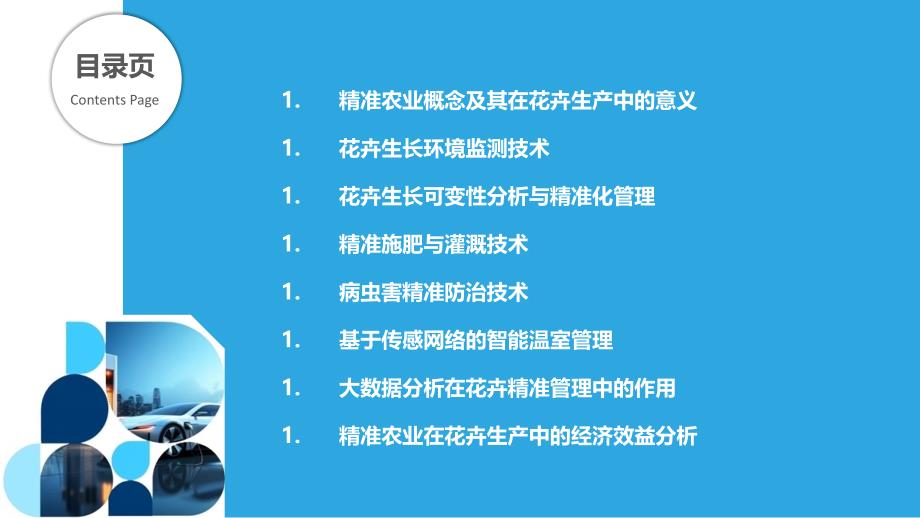 目录页
Contents Page

1. 精准农业概念及其在花卉生产中的意义

1. 花卉生长环境监测技术

1. 花卉生长可变性分析与精准化管理

1. 精准施肥与灌溉技术

1. 病虫害精准防治技术

1. 基于传感网络的智能温室管理

1. 大数据分析在花卉精准管理中的作用

1. 精准农业在花卉生产中的经济效益分析